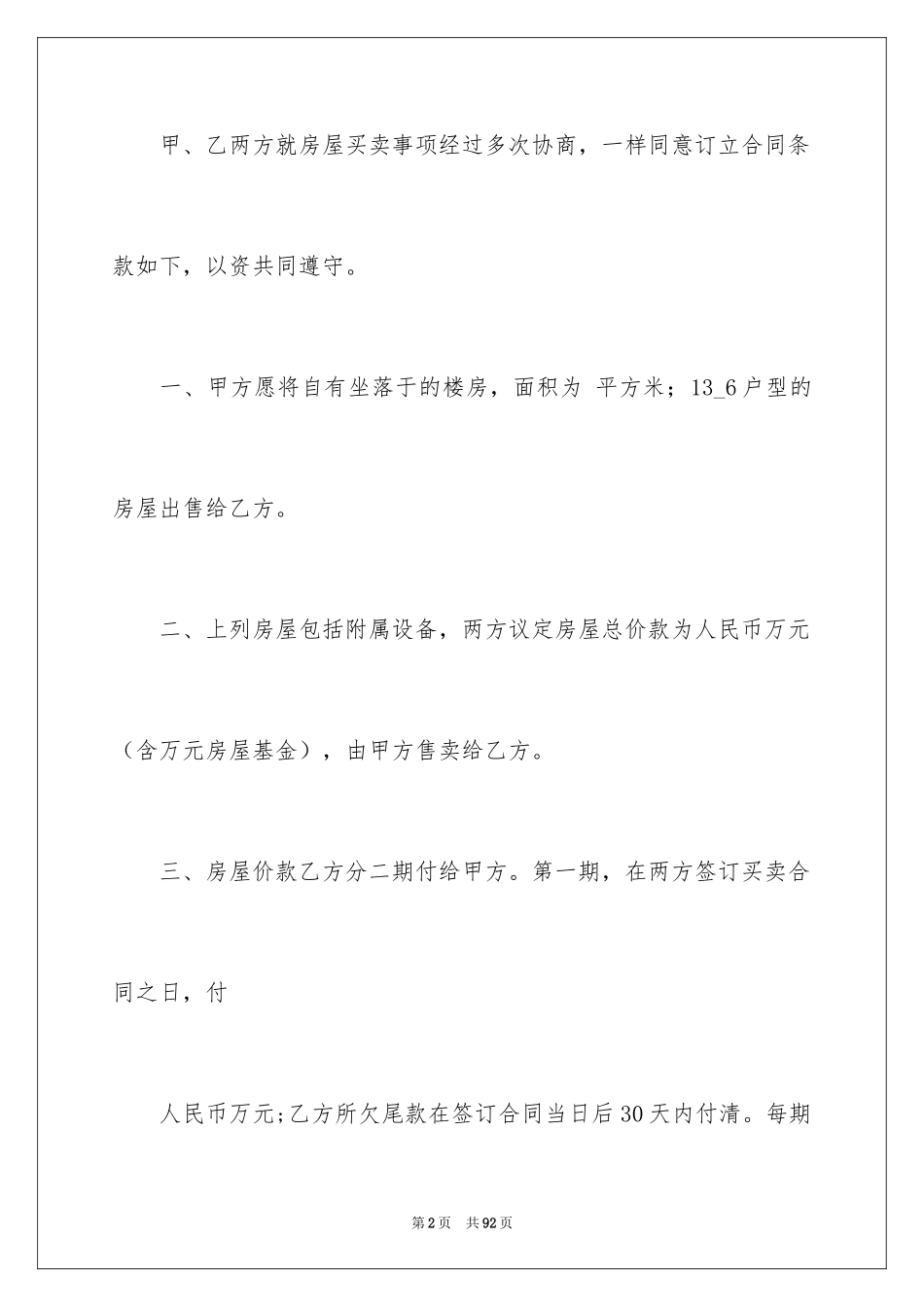 甲、乙两方就房屋买卖事项经过多次协商，一样同意订立合同条款如下，以资共同遵守。

一、甲方愿将自有坐落于的楼房，面积为 平方米；13_6户型的房屋出售给乙方。

二、上列房屋包括附属设备，两方议定房屋总价款为人民币万元（含万元房屋基金），由甲方售卖给乙方。

三、房屋价款乙方分二期付给甲方。第一期，在两方签订买卖合同之日，付

人民币万元;乙方所欠尾款在签订合同当日后30天内付清。每期

第2页 共92页